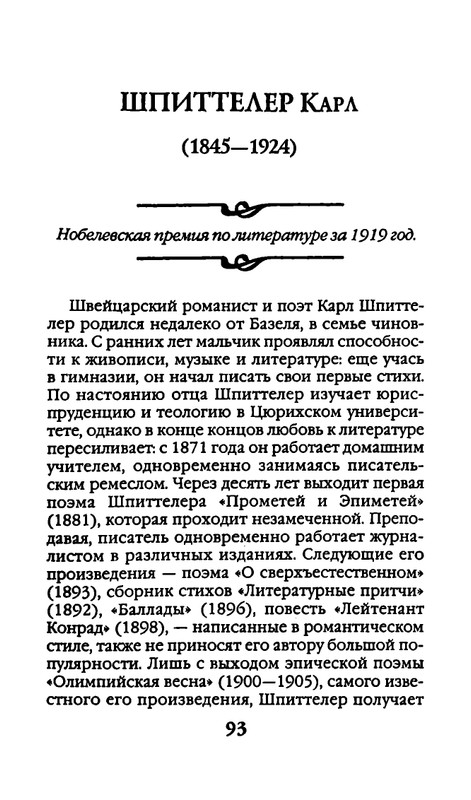 ШПИТТЕЛЕР Карл

(1845—1924)

Нобелевская премия по литературе за 1919 год.

Швейцарский романист и поэт Карл Шпиттелер родился недалеко от Базеля, в семье чиновника. С ранних лет мальчик проявлял способности к живописи, музыке и литературе: еще учась в гимназии, он начал писать свои первые стихи. По настоянию отца Шпиттелер изучает юриспруденцию и теологию в Цюрихском университете, однако в конце концов любовь к литературе пересиливает: с 1871 года он работает домашним учителем, одновременно занимаясь писательским ремеслом. Через десять лет выходит первая поэма Шпиттелера «Прометей и Эпиметей» (1881), которая проходит незамеченной. Преподавая, писатель одновременно работает журналистом в различных изданиях. Следующие его произведения — поэма «О сверхъестественном» (1893), сборник стихов «Литературные притчи» (1892), «Баллады» (1896), повесть «Лейтенант Конрад» (1898), — написанные в романтическом стиле, также не приносят его автору большой популярности. Лишь с выходом эпической поэмы «Олимпийская весна» (1900—1905), самого известного его произведения, Шпиттелер получает

93